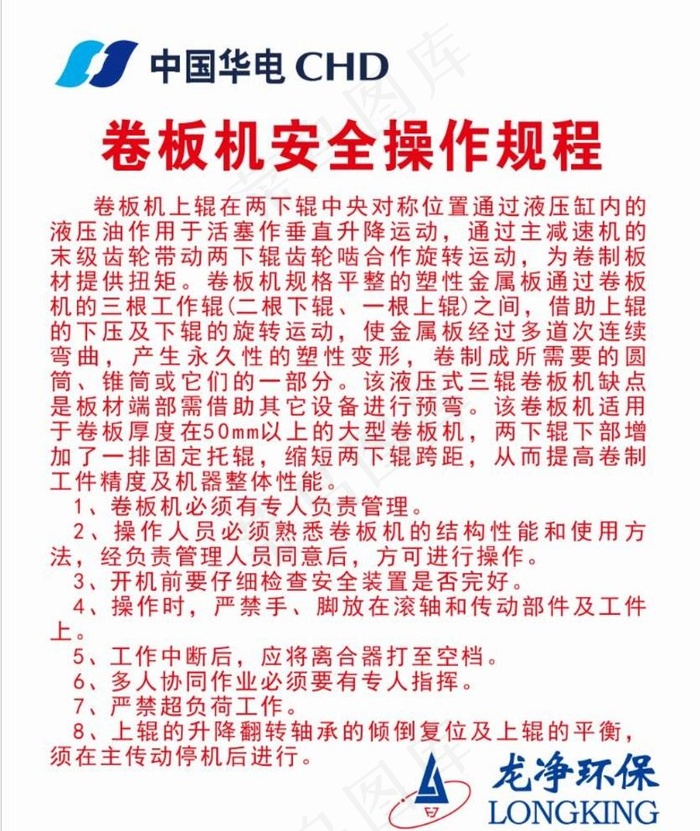 中国华电 CHD

卷板机安全操作规程

卷板机上辊在两下辊中央对称位置通过液压缸内的液压油作用于活塞作垂直升降运动，通过主减速机的末级齿轮带动两下辊齿轮啮合作旋转运动，为卷制板材提供扭矩。卷板机规格平整的塑性金属板通过卷板机的三根工作辊(二根下辊、一根上辊)之间，借助上辊的下压及下辊的旋转运动，使金属板经过多道次连续弯曲，产生永久性的塑性变形，卷制成所需要的圆筒、锥筒或它们的一部分。该液压式三辊卷板机缺点是板材端部需借助其它设备进行预弯。该卷板机适用于卷板厚度在50mm以上的大型卷板机，两下辊下部增加了一排固定托辊，缩短两下辊跨距，从而提高卷制工件精度及机器整体性能。

1、卷板机必须有专人负责管理。

2、操作人员必须熟悉卷板机的结构性能和使用方法，经负责管理人员同意后，方可进行操作。

3、开机前要仔细检查安全装置是否完好。

4、操作时，严禁手、脚放在滚轴和传动部件及工件上。

5、工作中断后，应将离合器打至空档。

6、多人协同作业必须要有专人指挥。

7、严禁超负荷工作。

8、上辊的升降翻转轴承的倾倒复位及上辊的平衡，须在主传动停机后进行。

龙净环保
LONGKING